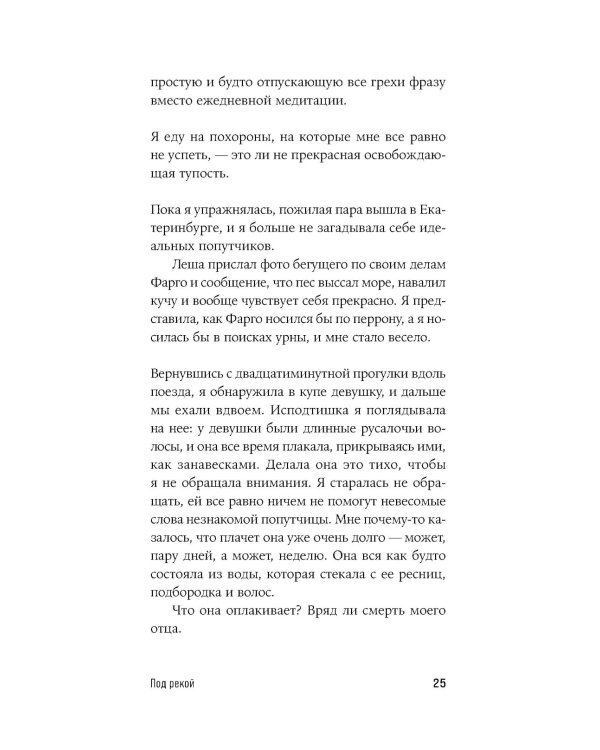 простую и будто отпускающую все грехи фразу вместо ежедневной медитации.

Я еду на похороны, на которые мне все равно не успеть, — это ли не прекрасная освобождающая тупость.

Пока я упражнялась, пожилая пара вышла в Екатеринбурге, и я больше не загадывала себе идеальных попутчиков.

Леша прислал фото бегущего по своим делам Фарго и сообщение, что пес выссал море, навалил кучу и вообще чувствует себя прекрасно. Я представила, как Фарго носился бы по перрону, а я носилась бы в поисках урны, и мне стало весело.

Вернувшись с двадцатиминутной прогулки вдоль поезда, я обнаружила в купе девушку, и дальше мы ехали вдвоем. Исподтишка я поглядывала на нее: у девушки были длинные русалочьи волосы, и она все время плакала, прикрываясь ими, как занавесками. Делала она это тихо, чтобы я не обращала внимания. Я старалась не обращать, ей все равно ничем не помогут невесомые слова незнакомой попутчицы. Мне почему-то казалось, что плачет она уже очень долго — может, пару дней, а может, неделю. Она вся как будто состояла из воды, которая стекала с ее ресниц, подбородка и волос.

Что она оплакивает? Вряд ли смерть моего отца.

Под рекой

25